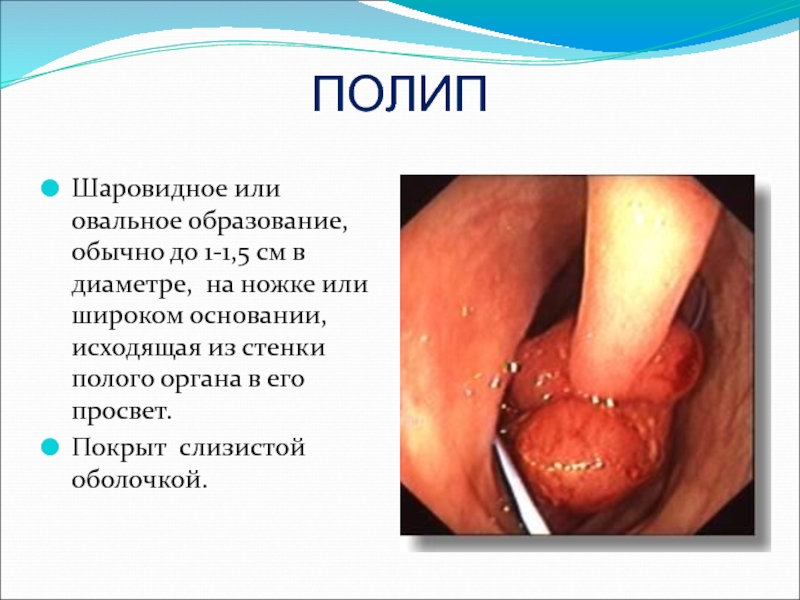 ПОЛИП

Шаровидное или овальное образование, обычно до 1-1,5 см в диаметре,  на ножке или широком основании, исходящая из стенки полого органа в его просвет.

Покрыт  слизистой оболочкой.